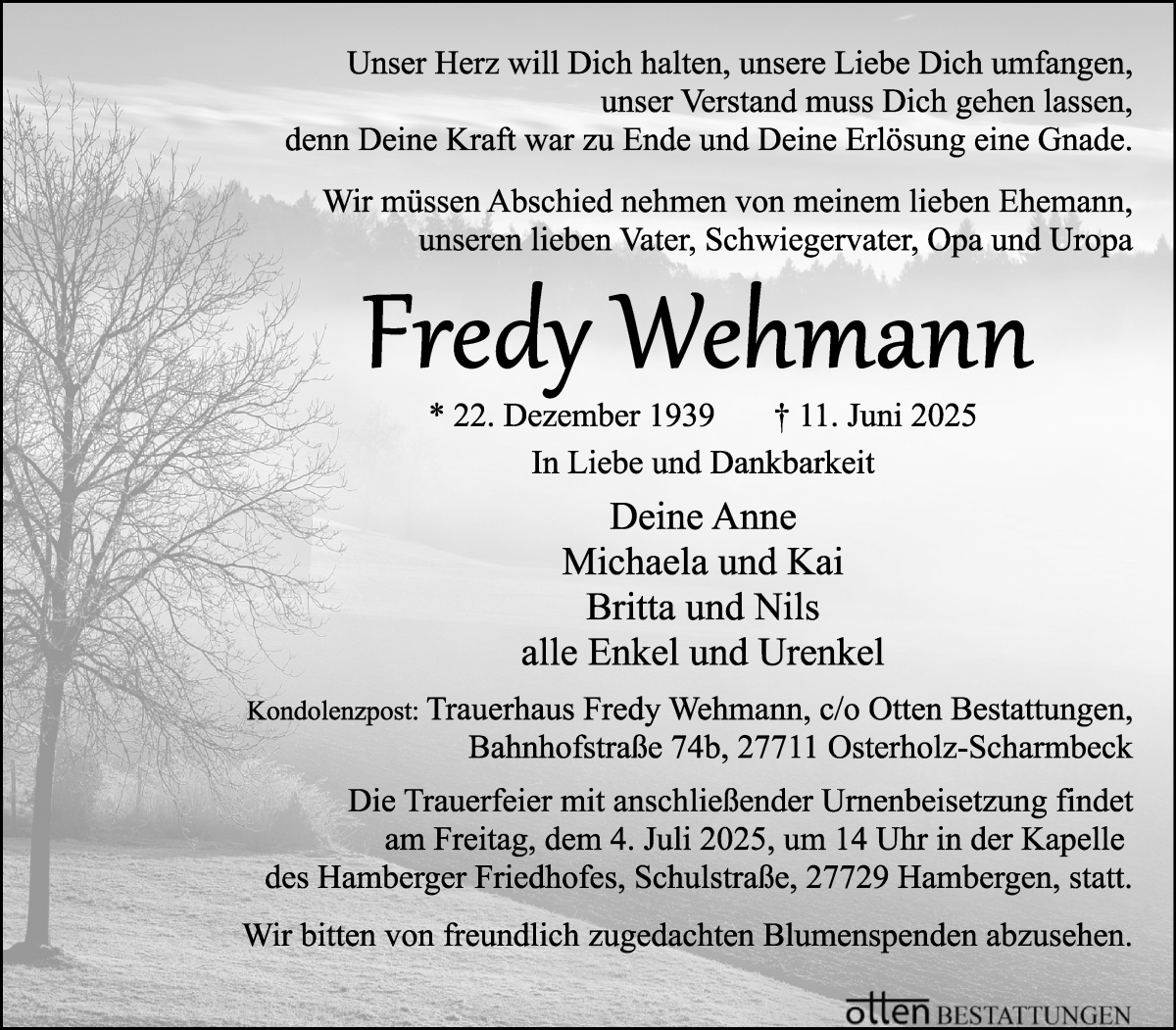 Unser Herz will Dich halten, unsere Liebe Dich umfangen, unser Verstand muss Dich gehen lassen, denn Deine Kraft war zu Ende und Deine Erlösung eine Gnade.

Wir müssen Abschied nehmen von meinem lieben Ehemann, unseren lieben Vater, Schwiegervater, Opa und Uropa

Fredy Wehmann

* 22. Dezember 1939 † 11. Juni 2025

In Liebe und Dankbarkeit

Deine Anne
Michaela und Kai
Britta und Nils
alle Enkel und Urenkel

Kondolenzpost: Trauerhaus Fredy Wehmann, c/o Otten Bestattungen, Bahnhofstraße 74b, 27711 Osterholz-Scharmbeck

Die Trauerfeier mit anschließender Urnenbeisetzung findet am Freitag, dem 4. Juli 2025, um 14 Uhr in der Kapelle des Hamberger Friedhofes, Schulstraße, 27729 Hambergen, statt.

Wir bitten von freundlich zugedachten Blumenspenden abzusehen.

otten BESTATTUNGEN